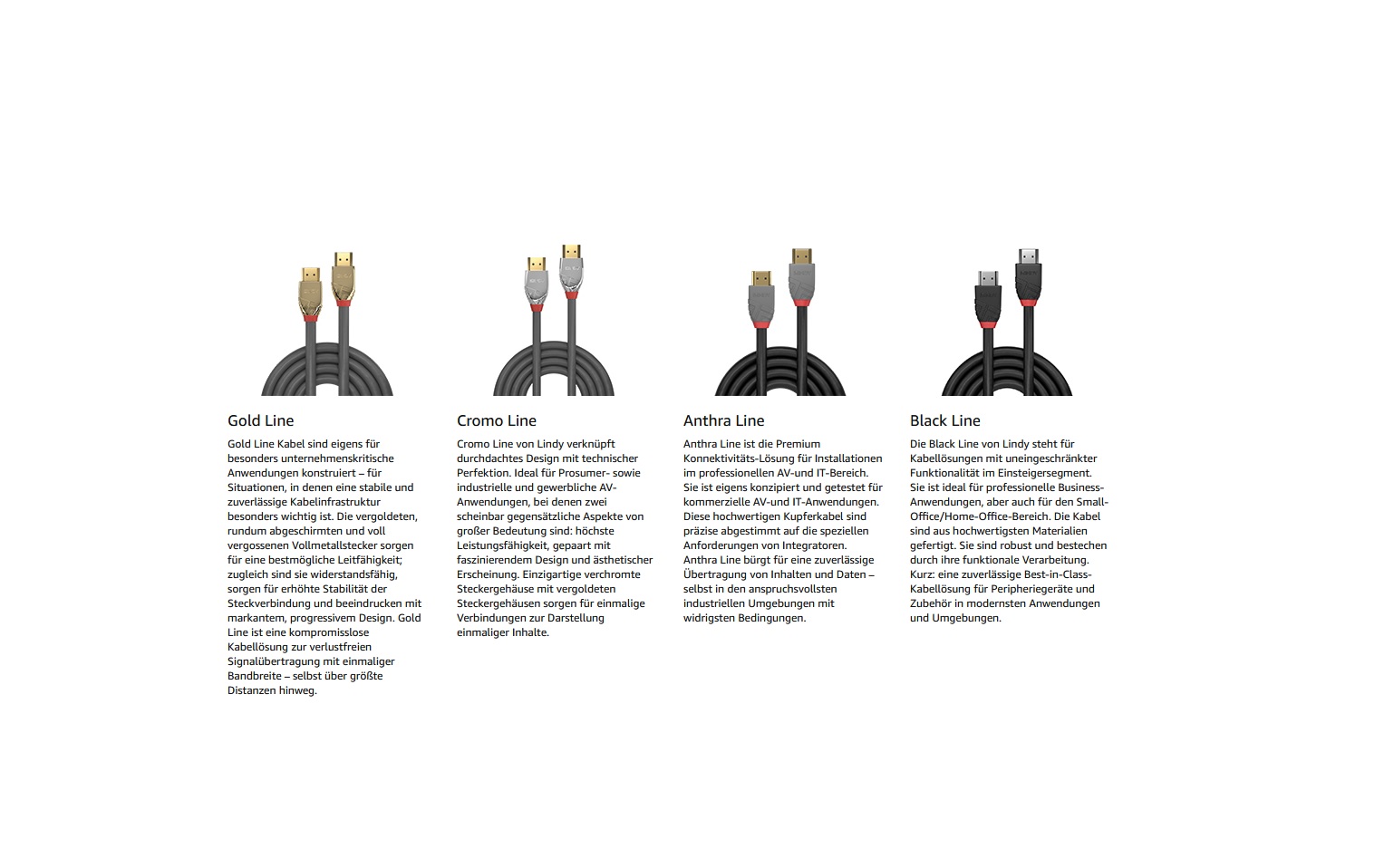 Gold Line

Gold Line Kabel sind eigens für besonders unternehmenskritische Anwendungen konstruiert – für Situationen, in denen eine stabile und zuverlässige Kabelinfrastruktur besonders wichtig ist. Die vergoldeten, rundum abgeschirmten und voll vergossenen Vollmetallstecker sorgen für eine bestmögliche Leitfähigkeit; zugleich sind sie widerstandsfähig, sorgen für erhöhte Stabilität der Steckverbindung und beeindrucken mit markantem, progressivem Design. Gold Line ist eine kompromisslose Kabellösung zur verlustfreien Signalübertragung mit einmaliger Bandbreite – selbst über größte Distanzen hinweg.

Cromo Line

Cromo Line von Lindy verknüpft durchdachtes Design mit technischer Perfektion. Ideal für Prosumer- sowie industrielle und gewerbliche AV-Anwendungen, bei denen zwei scheinbar gegensätzliche Aspekte von großer Bedeutung sind: höchste Leistungsfähigkeit, gepaart mit faszinierendem Design und ästhetischer Erscheinung. Einzigartige verchromte Steckergehäuse mit vergoldeten Steckergehäusen sorgen für einmalige Verbindungen zur Darstellung einmaliger Inhalte.

Anthra Line

Anthra Line ist die Premium Konnektivitäts-Lösung für Installationen im professionellen AV-und IT-Bereich. Sie ist eigens konzipiert und getestet für kommerzielle AV-und IT-Anwendungen. Diese hochwertigen Kupferkabel sind präzise abgestimmt auf die speziellen Anforderungen von Integratoren. Anthra Line bürgt für eine zuverlässige Übertragung von Inhalten und Daten – selbst in den anspruchsvollsten industriellen Umgebungen mit widrigsten Bedingungen.

Black Line

Die Black Line von Lindy steht für Kabellösungen mit uneingeschränkter Funktionalität im Einsteigersegment. Sie ist ideal für professionelle Business-Anwendungen, aber auch für den Small-Office/Home-Office-Bereich. Die Kabel sind aus hochwertigsten Materialien gefertigt. Sie sind robust und bestechen durch ihre funktionale Verarbeitung. Kurz: eine zuverlässige Best-in-Class-Kabellösung für Peripheriegeräte und Zubehör in modernsten Anwendungen und Umgebungen.